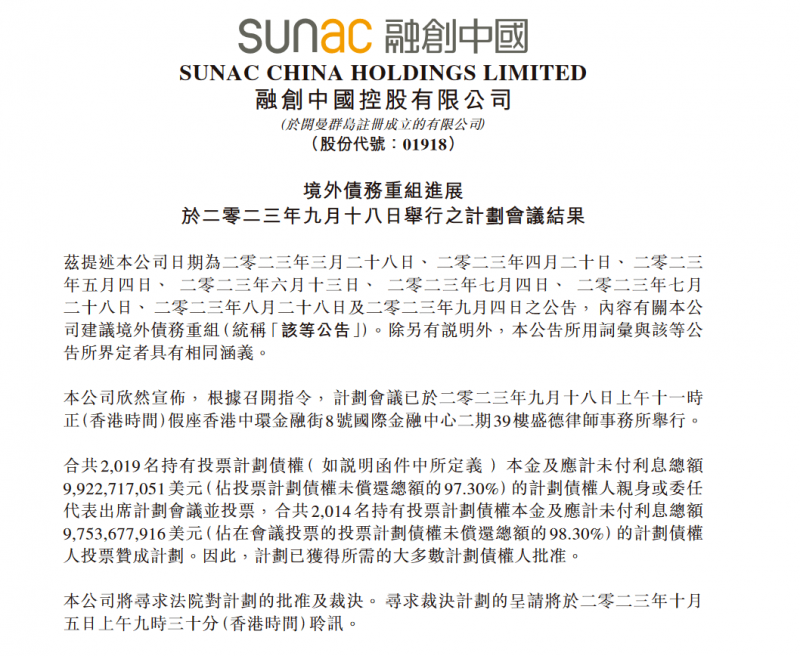 sunac 融創中國
SUNAC CHINA HOLDINGS LIMITED
融創中國控股有限公司
(於開曼群島註冊成立的有限公司)
(股份代號:01918)

境外債務重組進展
於二零二三年九月十八日舉行之計劃會議結果

茲提述本公司日期為二零二三年三月二十八日、二零二三年四月二十日、二零二三年五月四日、二零二三年六月十三日、二零二三年七月四日、二零二三年七月二十八日、二零二三年八月二十八日及二零二三年九月四日之公告,內容有關本公司建議境外債務重組(統稱「該等公告」)。除另有說明外,本公告所用詞彙與該等公告所界定者具有相同涵義。

本公司欣然宣佈,根據召開指令,計劃會議已於二零二三年九月十八日上午十一時正(香港時間)假座香港中環金融街8號國際金融中心二期39樓盛德律師事務所舉行。

合共2,019名持有投票計劃債權(如說明函件中所定義)本金及應計未付利息總額9,922,717,051美元(佔投票計劃債權未償還總額的97.30%)的計劃債權人親身或委任代表出席計劃會議並投票,合共2,014名持有投票計劃債權本金及應計未付利息總額9,753,677,916美元(佔在會議投票的投票計劃債權未償還總額的98.30%)的計劃債權人投票贊成計劃。因此,計劃已獲得所需的大多數計劃債權人批准。

本公司將尋求法院對計劃的批准及裁決。尋求裁決計劃的呈請將於二零二三年十月五日上午九時三十分(香港時間)聆訊。